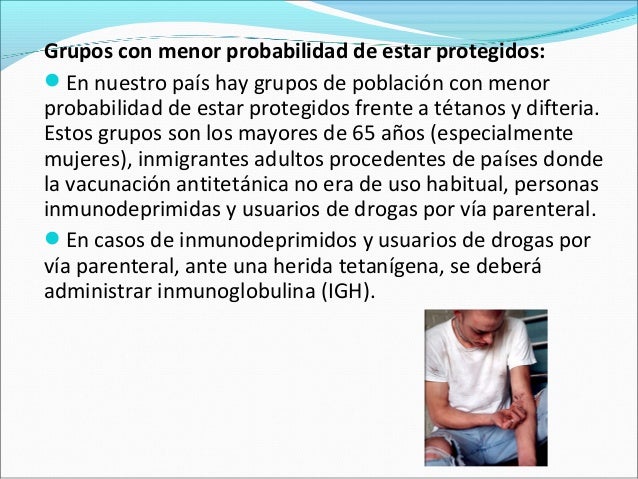 Grupos con menor probabilidad de estar protegidos:

En nuestro país hay grupos de población con menor probabilidad de estar protegidos frente a tétanos y difteria. Estos grupos son los mayores de 65 años (especialmente mujeres), inmigrantes adultos procedentes de países donde la vacunación antitetánica no era de uso habitual, personas inmunodeprimidas y usuarios de drogas por vía parenteral.

En casos de inmunodeprimidos y usuarios de drogas por vía parenteral, ante una herida tetanígena, se deberá administrar inmunoglobulina (IGH).